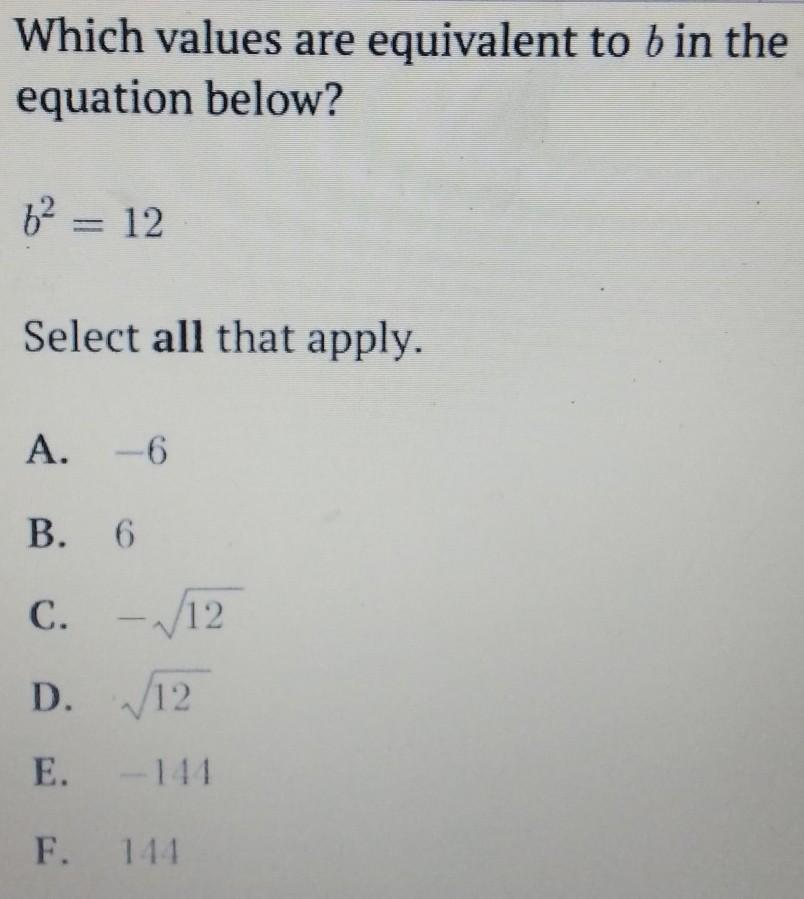 Which values are equivalent to $b$ in the equation below?

$b^2 = 12$

Select **all** that apply.

A. $-6$

B. $6$

C. $-\sqrt{12}$

D. $\sqrt{12}$

E. $-144$

F. $144$